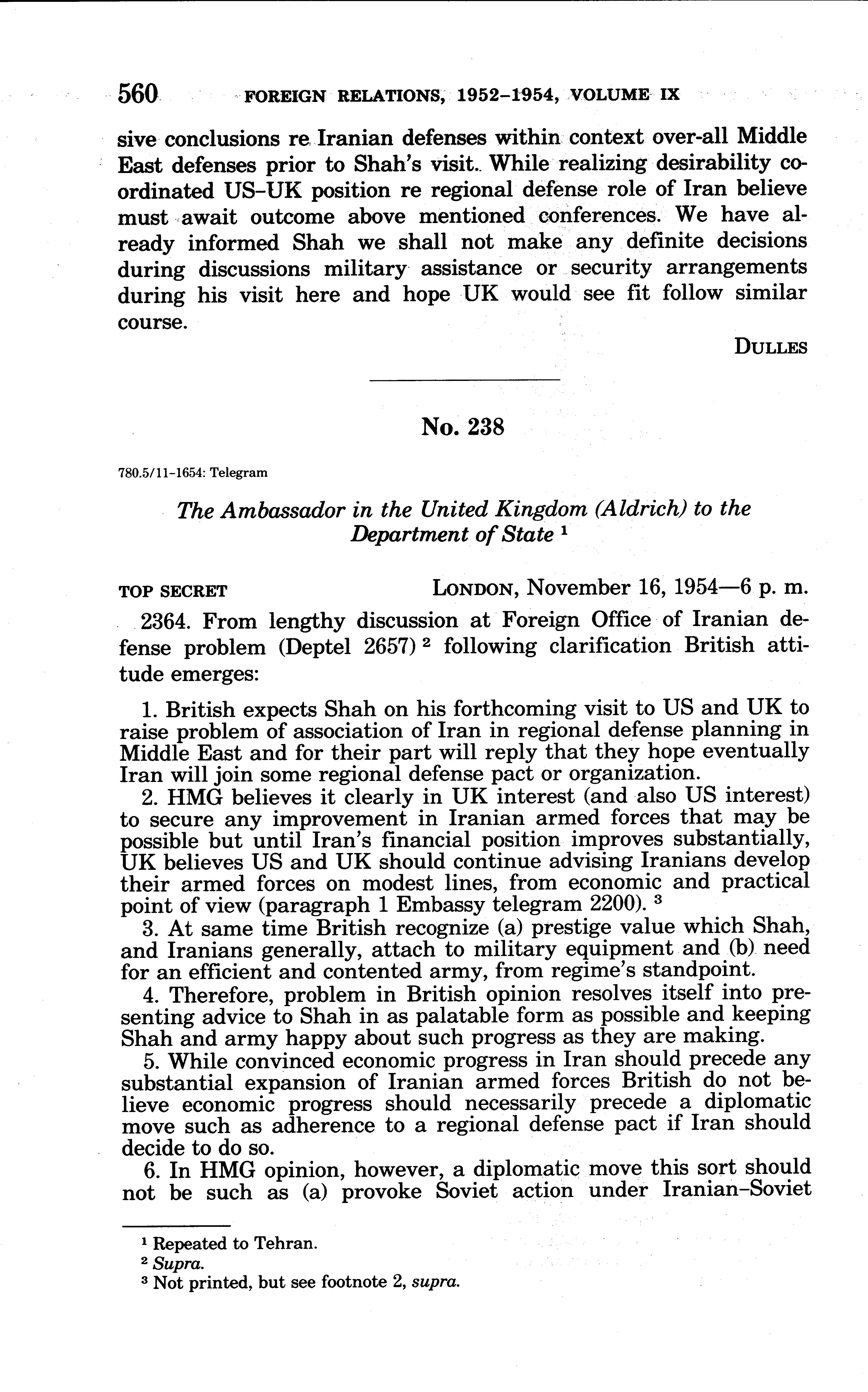 560 FOREIGN RELATIONS, 1952–1954, VOLUME IX

sive conclusions re Iranian defenses within context over-all Middle East defenses prior to Shah's visit. While realizing desirability coordinated US–UK position re regional defense role of Iran believe must await outcome above mentioned conferences. We have already informed Shah we shall not make any definite decisions during discussions military assistance or security arrangements during his visit here and hope UK would see fit follow similar course.

DULLES

No. 238

780.5/11–1654: Telegram

The Ambassador in the United Kingdom (Aldrich) to the Department of State $^1$

TOP SECRET LONDON, November 16, 1954—6 p. m.

2364. From lengthy discussion at Foreign Office of Iranian defense problem (Deptel 2657) $^2$ following clarification British attitude emerges:

1. British expects Shah on his forthcoming visit to US and UK to raise problem of association of Iran in regional defense planning in Middle East and for their part will reply that they hope eventually Iran will join some regional defense pact or organization.

2. HMG believes it clearly in UK interest (and also US interest) to secure any improvement in Iranian armed forces that may be possible but until Iran's financial position improves substantially, UK believes US and UK should continue advising Iranians develop their armed forces on modest lines, from economic and practical point of view (paragraph 1 Embassy telegram 2200). $^3$

3. At same time British recognize (a) prestige value which Shah, and Iranians generally, attach to military equipment and (b) need for an efficient and contented army, from regime's standpoint.

4. Therefore, problem in British opinion resolves itself into presenting advice to Shah in as palatable form as possible and keeping Shah and army happy about such progress as they are making.

5. While convinced economic progress in Iran should precede any substantial expansion of Iranian armed forces British do not believe economic progress should necessarily precede a diplomatic move such as adherence to a regional defense pact if Iran should decide to do so.

6. In HMG opinion, however, a diplomatic move this sort should not be such as (a) provoke Soviet action under Iranian–Soviet

$^1$ Repeated to Tehran.
$^2$ Supra.
$^3$ Not printed, but see footnote 2, supra.